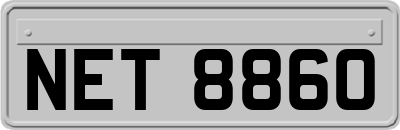 NET 8860